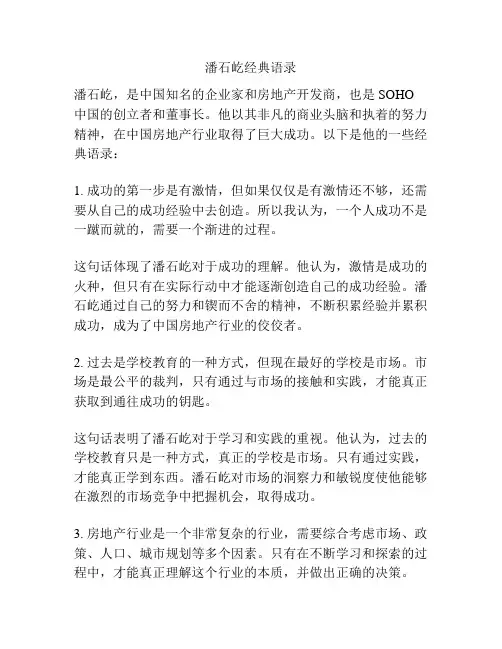 潘石屹经典语录

潘石屹，是中国知名的企业家和房地产开发商，也是 SOHO 中国的创立者和董事长。他以其非凡的商业头脑和执着的努力精神，在中国房地产行业取得了巨大成功。以下是他的一些经典语录：

1. 成功的第一步是有激情，但如果仅仅是有激情还不够，还需要从自己的成功经验中去创造。所以我认为，一个人成功不是一蹴而就的，需要一个渐进的过程。

这句话体现了潘石屹对于成功的理解。他认为，激情是成功的火种，但只有在实际行动中才能逐渐创造自己的成功经验。潘石屹通过自己的努力和锲而不舍的精神，不断积累经验并累积成功，成为了中国房地产行业的佼佼者。

2. 过去是学校教育的一种方式，但现在最好的学校是市场。市场是最公平的裁判，只有通过与市场的接触和实践，才能真正获取到通往成功的钥匙。

这句话表明了潘石屹对于学习和实践的重视。他认为，过去的学校教育只是一种方式，真正的学校是市场。只有通过实践，才能真正学到东西。潘石屹对市场的洞察力和敏锐度使他能够在激烈的市场竞争中把握机会，取得成功。

3. 房地产行业是一个非常复杂的行业，需要综合考虑市场、政策、人口、城市规划等多个因素。只有在不断学习和探索的过程中，才能真正理解这个行业的本质，并做出正确的决策。